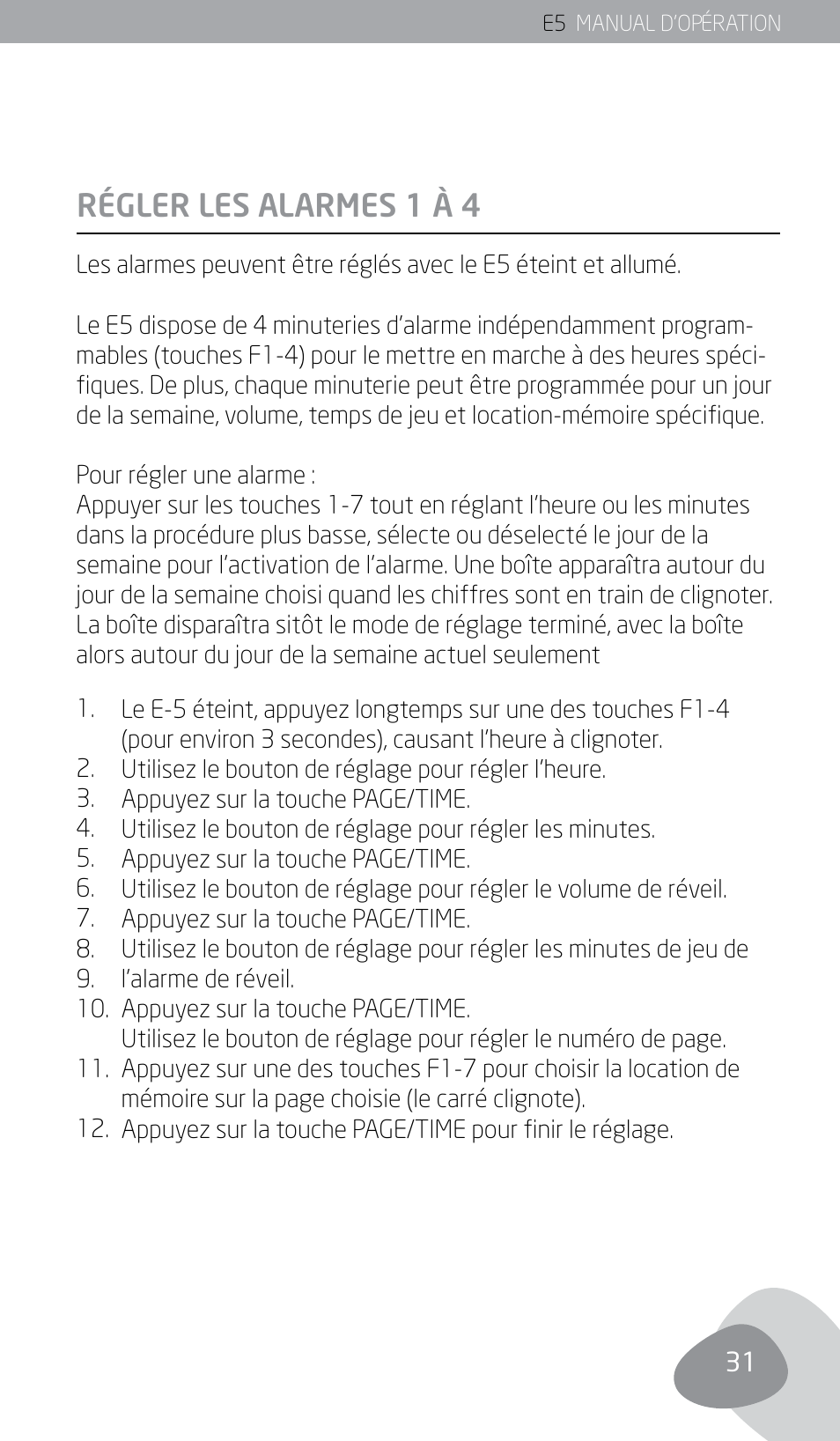 E5 MANUAL D'OPÉRATION

RÉGLER LES ALARMES 1 À 4

Les alarmes peuvent être réglés avec le E5 éteint et allumé.

Le E5 dispose de 4 minuteries d'alarme indépendamment programmables (touches F1-4) pour le mettre en marche à des heures spécifiques. De plus, chaque minuterie peut être programmée pour un jour de la semaine, volume, temps de jeu et location-mémoire spécifique.

Pour régler une alarme :
Appuyer sur les touches 1-7 tout en réglant l'heure ou les minutes dans la procédure plus basse, sélecte ou déselecté le jour de la semaine pour l'activation de l'alarme. Une boîte apparaîtra autour du jour de la semaine choisi quand les chiffres sont en train de clignoter. La boîte disparaîtra sitôt le mode de réglage terminé, avec la boîte alors autour du jour de la semaine actuel seulement

1. Le E-5 éteint, appuyez longtemps sur une des touches F1-4 (pour environ 3 secondes), causant l'heure à clignoter.
2. Utilisez le bouton de réglage pour régler l'heure.
3. Appuyez sur la touche PAGE/TIME.
4. Utilisez le bouton de réglage pour régler les minutes.
5. Appuyez sur la touche PAGE/TIME.
6. Utilisez le bouton de réglage pour régler le volume de réveil.
7. Appuyez sur la touche PAGE/TIME.
8. Utilisez le bouton de réglage pour régler les minutes de jeu de
9. l'alarme de réveil.
10. Appuyez sur la touche PAGE/TIME.
Utilisez le bouton de réglage pour régler le numéro de page.
11. Appuyez sur une des touches F1-7 pour choisir la location de mémoire sur la page choisie (le carré clignote).
12. Appuyez sur la touche PAGE/TIME pour finir le réglage.

31